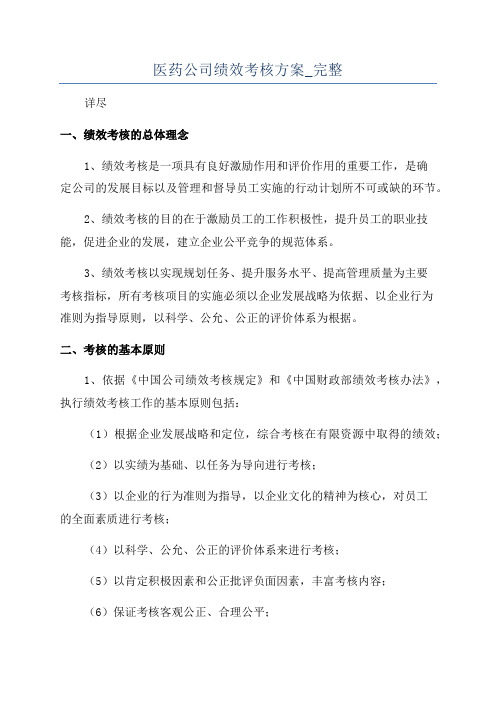 医药公司绩效考核方案_完整

详尽

一、绩效考核的总体理念

1、绩效考核是一项具有良好激励作用和评价作用的重要工作，是确定公司的发展目标以及管理和督导员工实施的行动计划所不可或缺的环节。

2、绩效考核的目的在于激励员工的工作积极性，提升员工的职业技能，促进企业的发展，建立企业公平竞争的规范体系。

3、绩效考核以实现规划任务、提升服务水平、提高管理质量为主要考核指标，所有考核项目的实施必须以企业发展战略为依据、以企业行为准则为指导原则，以科学、公允、公正的评价体系为根据。

二、考核的基本原则

1、依据《中国公司绩效考核规定》和《中国财政部绩效考核办法》，执行绩效考核工作的基本原则包括：

（1）根据企业发展战略和定位，综合考核在有限资源中取得的绩效；

（2）以实绩为基础、以任务为导向进行考核；

（3）以企业的行为准则为指导，以企业文化的精神为核心，对员工的全面素质进行考核；

（4）以科学、公允、公正的评价体系来进行考核；

（5）以肯定积极因素和公正批评负面因素，丰富考核内容；

（6）保证考核客观公正、合理公平；